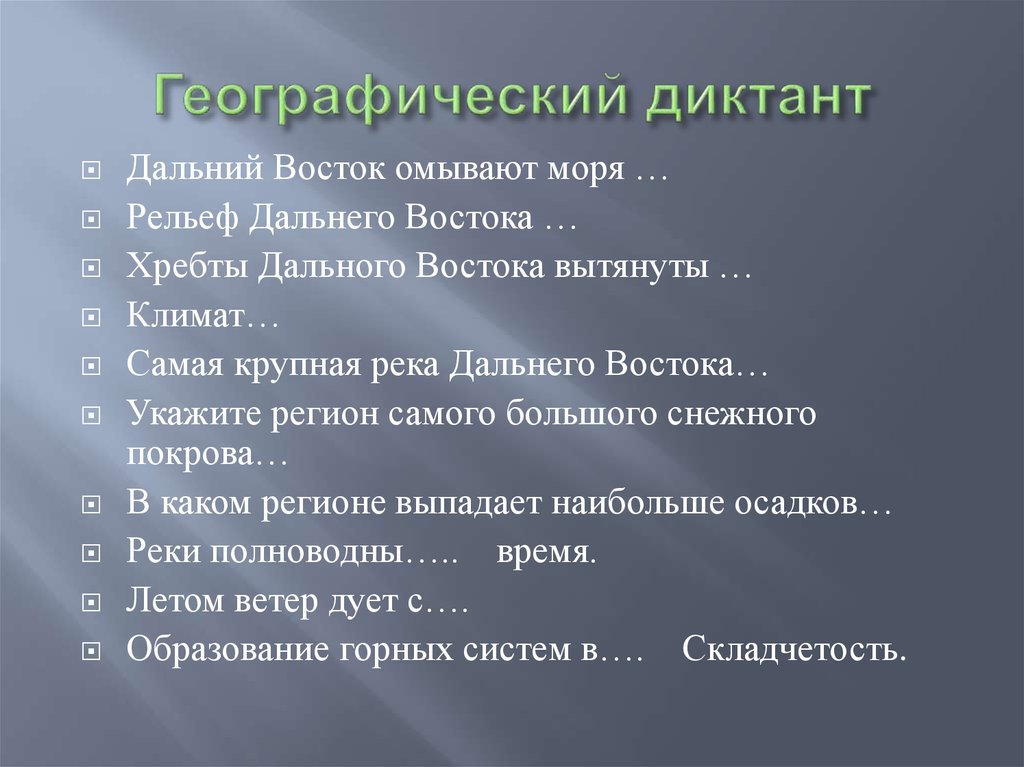 Географический диктант

Дальний Восток омывают моря …
Рельеф Дальнего Востока …
Хребты Дальнего Востока вытянуты …
Климат…
Самая крупная река Дальнего Востока…
Укажите регион самого большого снежного покрова…
В каком регионе выпадает наибольше осадков…
Реки полноводны….. время.
Летом ветер дует с….
Образование горных систем в…. Складчетость.